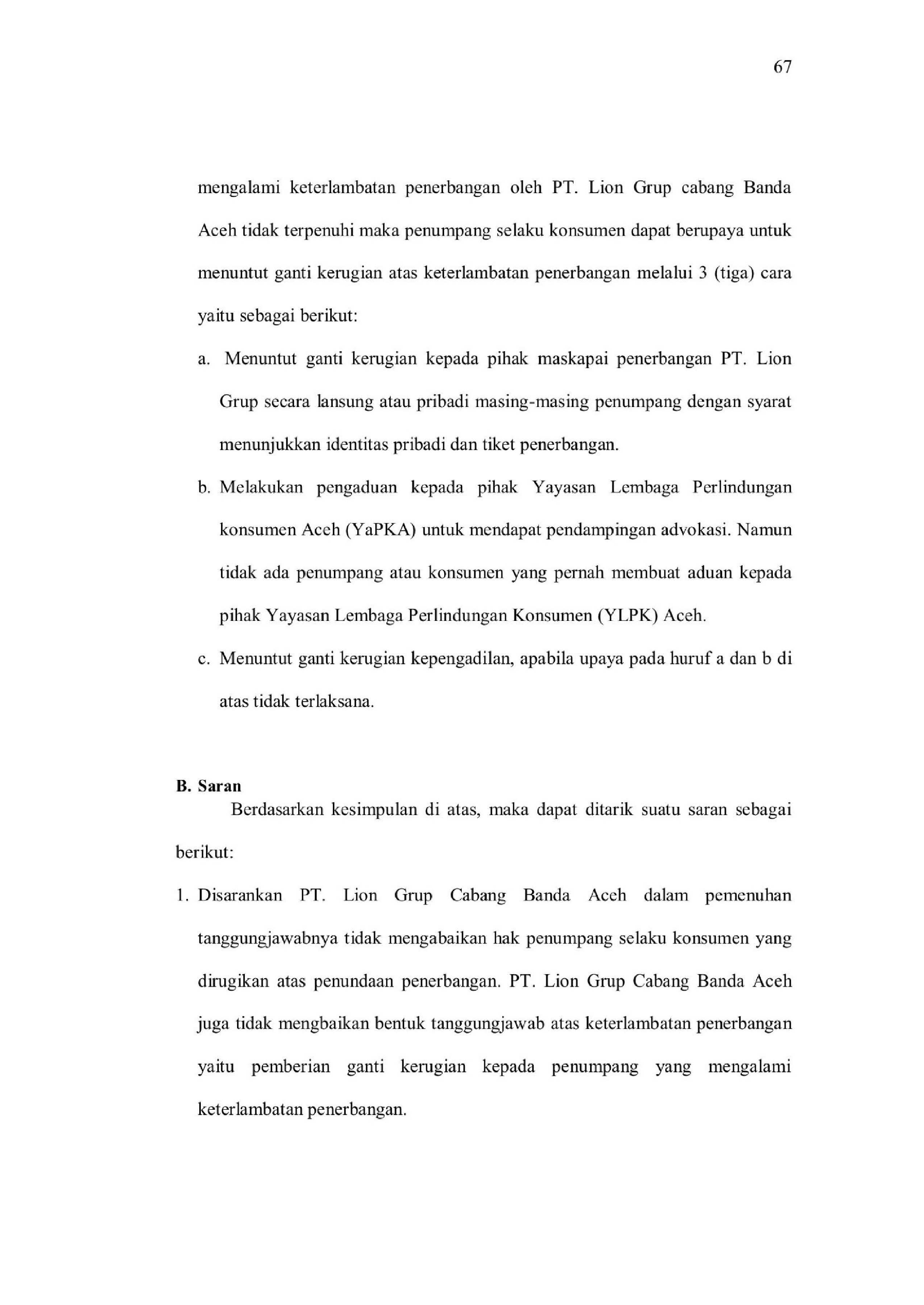 67

mengalami keterlambatan penerbangan oleh PT. Lion Grup cabang Banda Aceh tidak terpenuhi maka penumpang selaku konsumen dapat berupaya untuk menuntut ganti kerugian atas keterlambatan penerbangan melalui 3 (tiga) cara yaitu sebagai berikut:

a. Menuntut ganti kerugian kepada pihak maskapai penerbangan PT. Lion Grup secara lansung atau pribadi masing-masing penumpang dengan syarat menunjukkan identitas pribadi dan tiket penerbangan.

b. Melakukan pengaduan kepada pihak Yayasan Lembaga Perlindungan konsumen Aceh (YaPKA) untuk mendapat pendampingan advokasi. Namun tidak ada penumpang atau konsumen yang pernah membuat aduan kepada pihak Yayasan Lembaga Perlindungan Konsumen (YLPK) Aceh.

c. Menuntut ganti kerugian kepengadilan, apabila upaya pada huruf a dan b di atas tidak terlaksana.

B. Saran

Berdasarkan kesimpulan di atas, maka dapat ditarik suatu saran sebagai berikut:

1. Disarankan PT. Lion Grup Cabang Banda Aceh dalam pemenuhan tanggungjawabnya tidak mengabaikan hak penumpang selaku konsumen yang dirugikan atas penundaan penerbangan. PT. Lion Grup Cabang Banda Aceh juga tidak mengbaikan bentuk tanggungjawab atas keterlambatan penerbangan yaitu pemberian ganti kerugian kepada penumpang yang mengalami keterlambatan penerbangan.